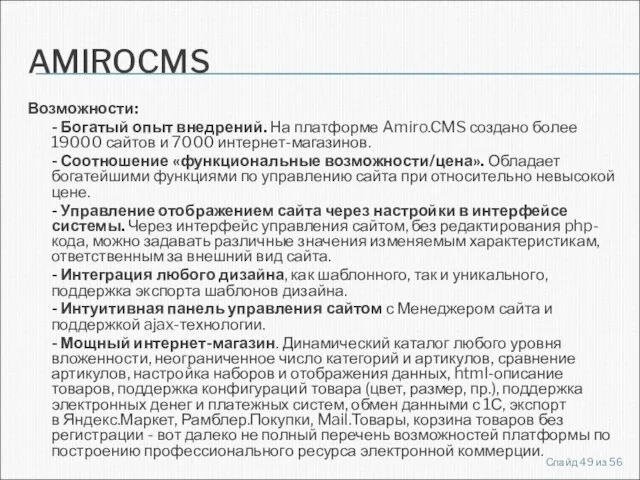 AMIROCMS

Возможности:

- Богатый опыт внедрений. На платформе Amiro.CMS создано более 19000 сайтов и 7000 интернет-магазинов.

- Соотношение «функциональные возможности/цена». Обладает богатейшими функциями по управлению сайта при относительно невысокой цене.

- Управление отображением сайта через настройки в интерфейсе системы. Через интерфейс управления сайтом, без редактирования php-кода, можно задавать различные значения изменяемым характеристикам, ответственным за внешний вид сайта.

- Интеграция любого дизайна, как шаблонного, так и уникального, поддержка экспорта шаблонов дизайна.

- Интуитивная панель управления сайтом с Менеджером сайта и поддержкой ajax-технологии.

- Мощный интернет-магазин. Динамический каталог любого уровня вложенности, неограниченное число категорий и артикулов, сравнение артикулов, настройка наборов и отображения данных, html-описание товаров, поддержка конфигураций товара (цвет, размер, пр.), поддержка электронных денег и платежных систем, обмен данными с 1С, экспорт в Яндекс.Маркет, Рамблер.Покупки, Mail.Товары, корзина товаров без регистрации - вот далеко не полный перечень возможностей платформы по построению профессионального ресурса электронной коммерции.

Слайд 49 из 56